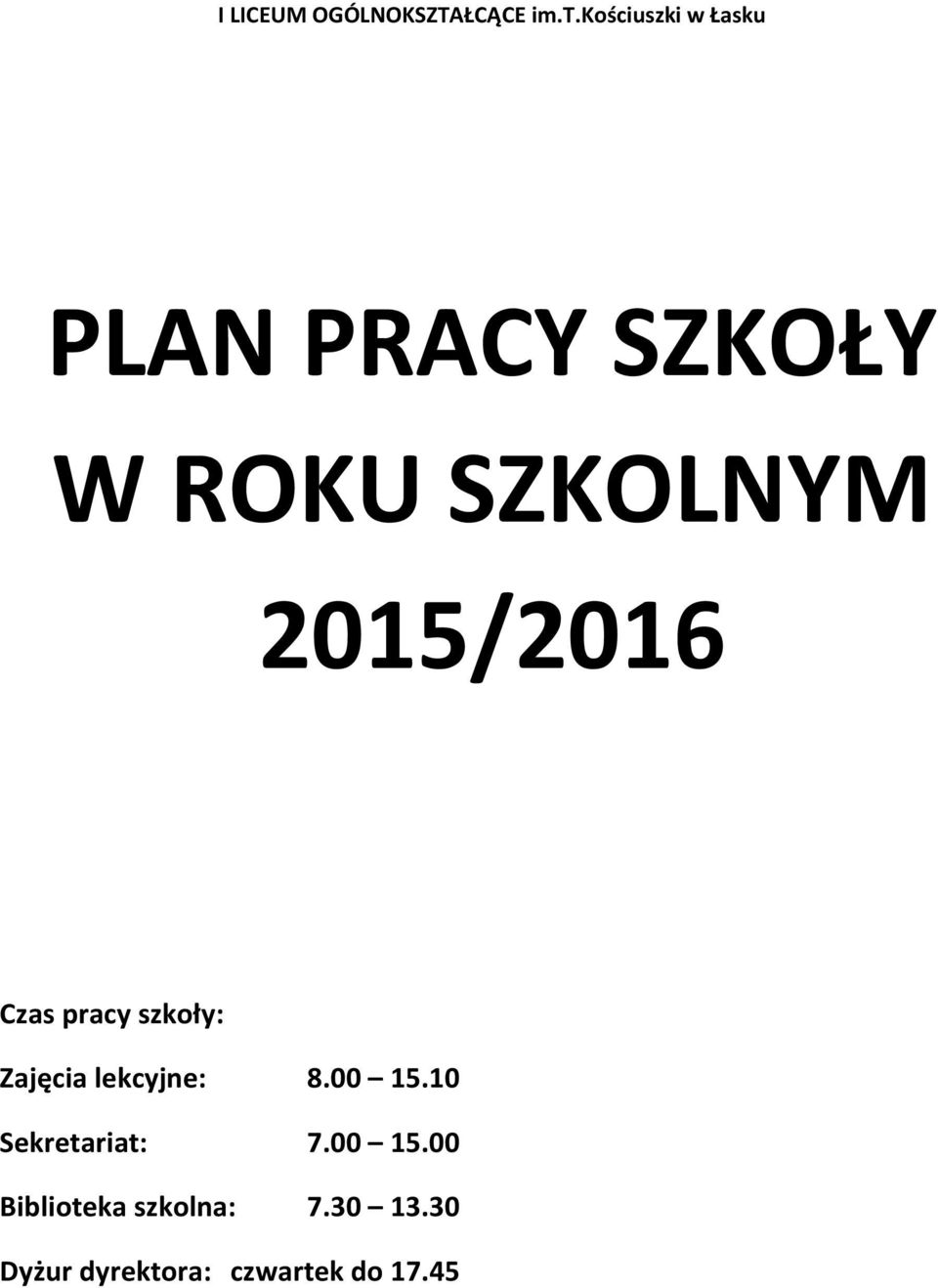 I LICEUM OGÓLNOKSZTAŁCĄCE im.T.Kościuszki w Łasku

PLAN PRACY SZKOŁY W ROKU SZKOLNYM 2015/2016

Czas pracy szkoły:

Zajęcia lekcyjne: 8.00 – 15.10

Sekretariat: 7.00 – 15.00

Biblioteka szkolna: 7.30 – 13.30

Dyżur dyrektora: czwartek do 17.45